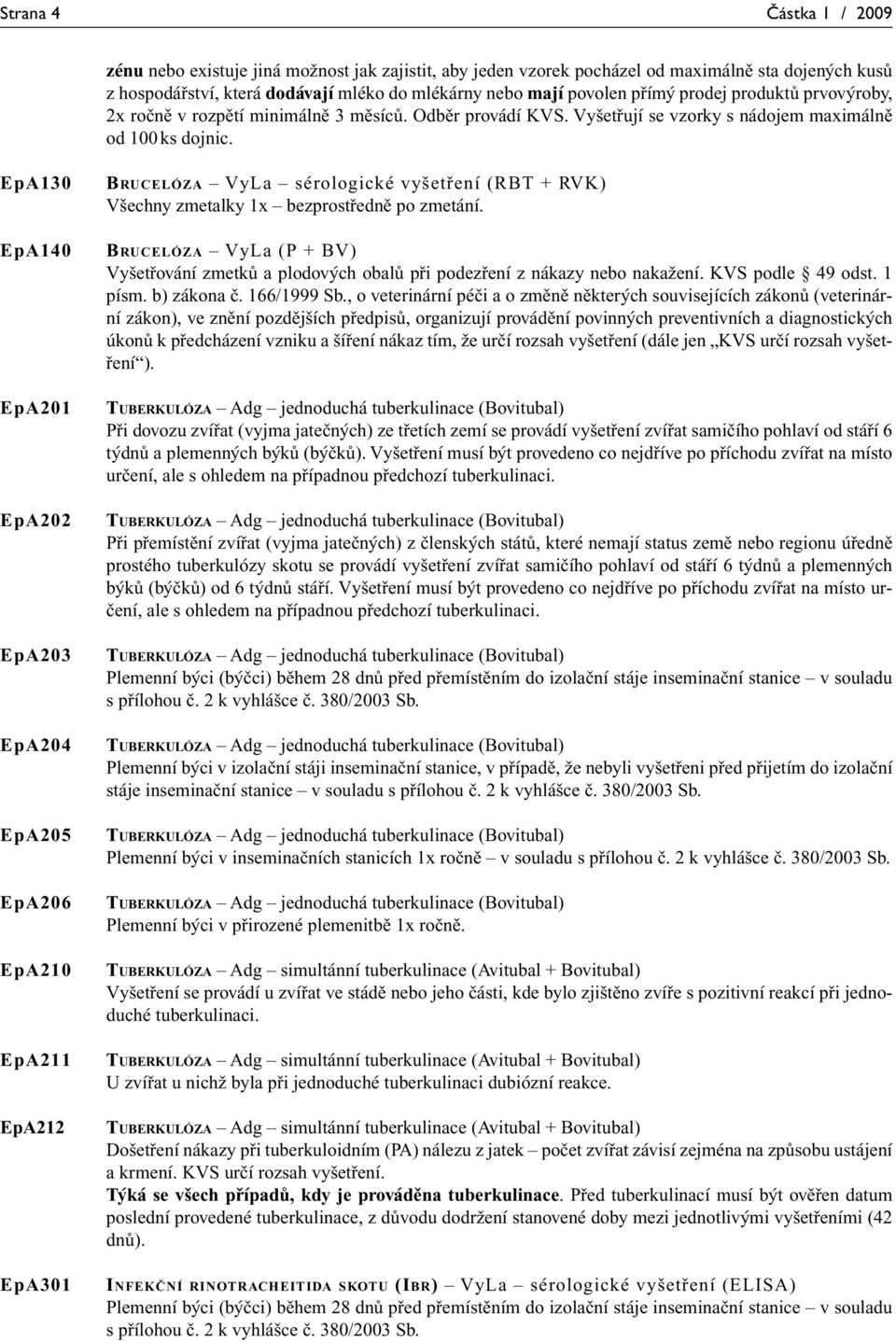 Strana 4 Částka 1 / 2009

zénu nebo existuje jiná možnost jak zajistit, aby jeden vzorek pocházel od maximálně sta dojených kusů z hospodářství, která dodávají mléko do mlékárny nebo mají povolen přímý prodej produktů prvovýroby, 2x ročně v rozpětí minimálně 3 měsíců. Odběr provádí KVS. Vyšetřují se vzorky s nádojem maximálně od 100 ks dojnic.

EpA130 BRUCELÓZA – VyLa – sérologické vyšetření (RBT + RVK)
Všechny zmetalky 1x – bezprostředně po zmetání.

EpA140 BRUCELÓZA – VyLa (P + BV)
Vyšetřování zmetků a plodových obalů při podezření z nákazy nebo nakažení. KVS podle § 49 odst. 1 písm. b) zákona č. 166/1999 Sb., o veterinární péči a o změně některých souvisejících zákonů (veterinární zákon), ve znění pozdějších předpisů, organizují provádění povinných preventivních a diagnostických úkonů k předcházení vzniku a šíření nákaz tím, že určí rozsah vyšetření (dále jen „KVS určí rozsah vyšetření“).

EpA201 TUBERKULÓZA – Adg – jednoduchá tuberkulinace (Bovitubal)
Při dovozu zvířat (vyjma jatečných) ze třetích zemí se provádí vyšetření zvířat samičího pohlaví od stáří 6 týdnů a plemenných býků (býčků). Vyšetření musí být provedeno co nejdříve po příchodu zvířat na místo určení, ale s ohledem na případnou předchozí tuberkulinaci.

EpA202 TUBERKULÓZA – Adg – jednoduchá tuberkulinace (Bovitubal)
Při přemístění zvířat (vyjma jatečných) z členských států, které nemají status země nebo regionu úředně prostého tuberkulózy skotu se provádí vyšetření zvířat samičího pohlaví od stáří 6 týdnů a plemenných býků (býčků) od 6 týdnů stáří. Vyšetření musí být provedeno co nejdříve po příchodu zvířat na místo určení, ale s ohledem na případnou předchozí tuberkulinaci.

EpA203 TUBERKULÓZA – Adg – jednoduchá tuberkulinace (Bovitubal)
Plemenní býci (býčci) během 28 dnů před přemístěním do izolační stáje inseminační stanice – v souladu s přílohou č. 2 k vyhlášce č. 380/2003 Sb.

EpA204 TUBERKULÓZA – Adg – jednoduchá tuberkulinace (Bovitubal)
Plemenní býci v izolační stáji inseminační stanice, v případě, že nebyli vyšetřeni před přijetím do izolační stáje inseminační stanice – v souladu s přílohou č. 2 k vyhlášce č. 380/2003 Sb.

EpA205 TUBERKULÓZA – Adg – jednoduchá tuberkulinace (Bovitubal)
Plemenní býci v inseminačních stanicích 1x ročně – v souladu s přílohou č. 2 k vyhlášce č. 380/2003 Sb.

EpA206 TUBERKULÓZA – Adg – jednoduchá tuberkulinace (Bovitubal)
Plemenní býci v přirozené plemenitbě 1x ročně.

EpA210 TUBERKULÓZA – Adg – simultánní tuberkulinace (Avitubal + Bovitubal)
Vyšetření se provádí u zvířat ve stádě nebo jeho části, kde bylo zjištěno zvíře s pozitivní reakcí při jednoduché tuberkulinaci.

EpA211 TUBERKULÓZA – Adg – simultánní tuberkulinace (Avitubal + Bovitubal)
U zvířat u nichž byla při jednoduché tuberkulinaci dubiózní reakce.

EpA212 TUBERKULÓZA – Adg – simultánní tuberkulinace (Avitubal + Bovitubal)
Došetření nákazy při tuberkuloidním (PA) nálezu z jatek – počet zvířat závisí zejména na způsobu ustájení a krmení. KVS určí rozsah vyšetření.
Týká se všech případů, kdy je prováděna tuberkulinace. Před tuberkulinací musí být ověřen datum poslední provedené tuberkulinace, z důvodu dodržení stanovené doby mezi jednotlivými vyšetřeními (42 dnů).

EpA301 INFEKČNÍ RINOTRACHEITIDA SKOTU (IBR) – VyLa – sérologické vyšetření (ELISA)
Plemenní býci (býčci) během 28 dnů před přemístěním do izolační stáje inseminační stanice – v souladu s přílohou č. 2 k vyhlášce č. 380/2003 Sb.